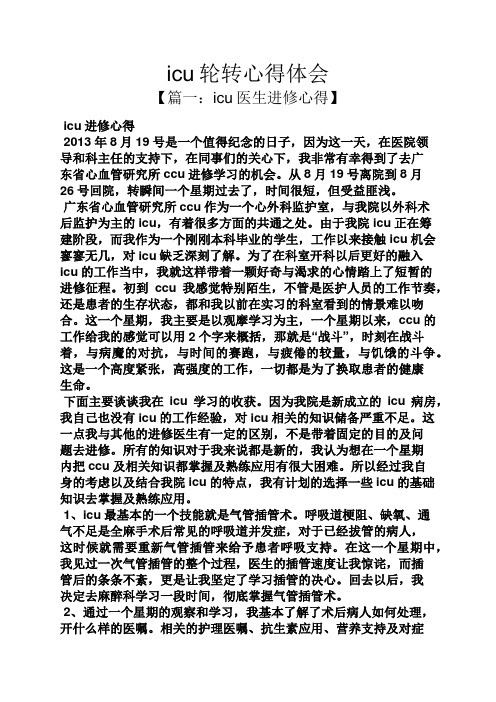 icu 轮转心得体会

【篇一：icu 医生进修心得】

icu 进修心得

2013 年 8 月 19 号是一个值得纪念的日子，因为这一天，在医院领导和科主任的支持下，在同事们的关心下，我非常有幸得到了去广东省心血管研究所 ccu 进修学习的机会。从 8 月 19 号离院到 8 月 26 号回院，转瞬间一个星期过去了，时间很短，但受益匪浅。

广东省心血管研究所 ccu 作为一个心外科监护室，与我院以外科术后监护为主的 icu，有着很多方面的共通之处。由于我院 icu 正在筹建阶段，而我作为一个刚刚本科毕业的学生，工作以来接触 icu 机会寥寥无几，对 icu 缺乏深刻了解。为了在科室开科以后更好的融入 icu 的工作当中，我就这样带着一颗好奇与渴求的心情踏上了短暂的进修征程。初到 ccu 我感觉特别陌生，不管是医护人员的工作节奏，还是患者的生存状态，都和我以前在实习的科室看到的情景难以吻合。这一个星期，我主要是以观摩学习为主，一个星期以来，ccu 的工作给我的感觉可以用 2 个字来概括，那就是“战斗”，时刻在战斗着，与病魔的对抗，与时间的赛跑，与疲倦的较量，与饥饿的斗争。这是一个高度紧张，高强度的工作，一切都是为了换取患者的健康生命。

下面主要谈谈我在 icu 学习的收获。因为我院是新成立的 icu 病房，我自己也没有 icu 的工作经验，对 icu 相关的知识储备严重不足。这一点我与其他的进修医生有一定的区别，不是带着固定的目的及问题去进修。所有的知识对于我来说都是新的，我认为想在一个星期内把 ccu 及相关知识都掌握及熟练应用有很大困难。所以经过我自身的考虑以及结合我院 icu 的特点，我有计划的选择一些 icu 的基础知识去掌握及熟练应用。

1、icu 最基本的一个技能就是气管插管术。呼吸道梗阻、缺氧、通气不足是全麻手术后常见的呼吸道并发症，对于已经拔管的病人，这时候就需要重新气管插管来给予患者呼吸支持。在这一个星期中，我见过一次气管插管的整个过程，医生的插管速度让我惊诧，而插管后的条条不紊，更是让我坚定了学习插管的决心。回去以后，我决定去麻醉科学习一段时间，彻底掌握气管插管术。

2、通过一个星期的观察和学习，我基本了解了术后病人如何处理，开什么样的医嘱。相关的护理医嘱、抗生素应用、营养支持及对症